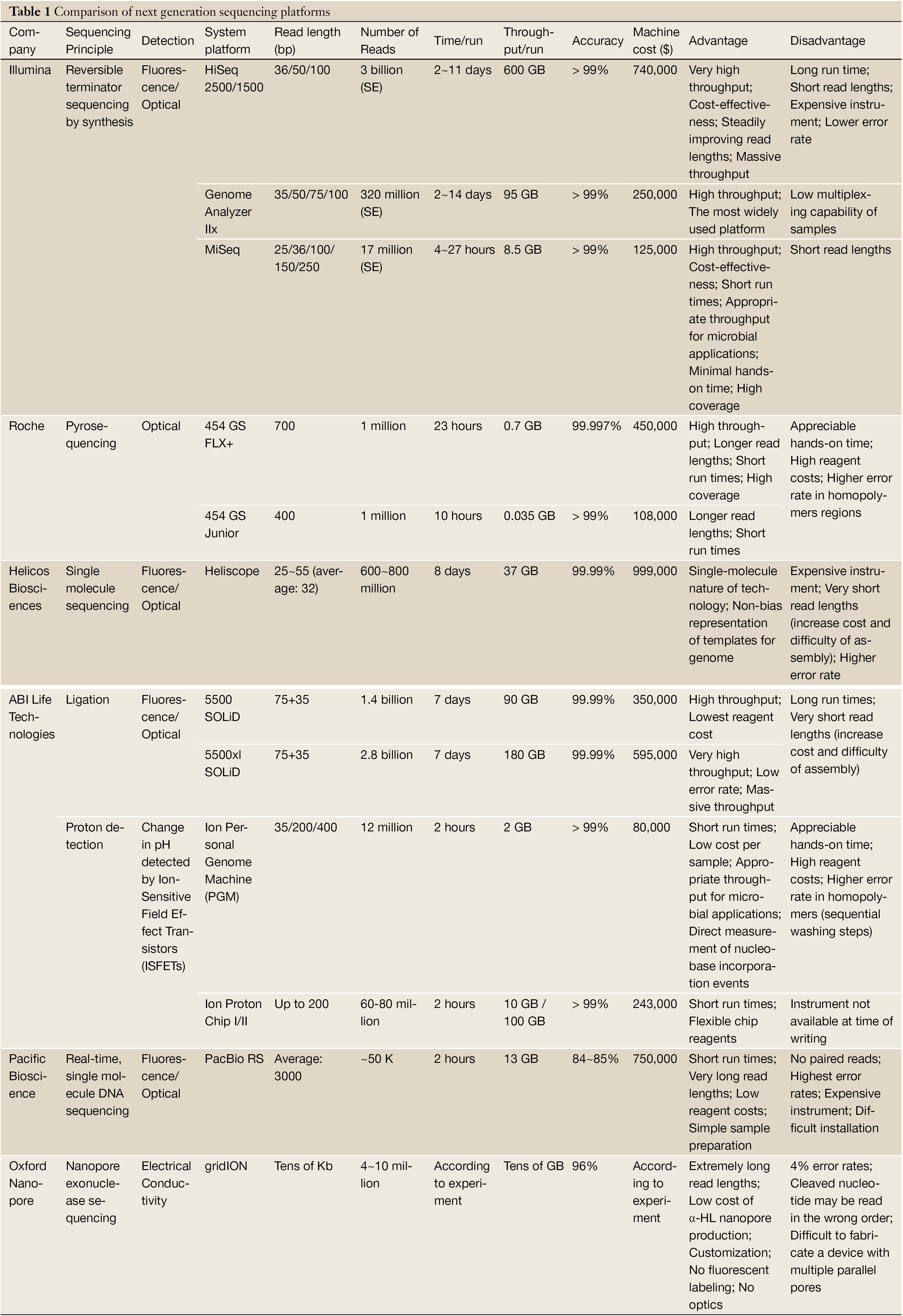 **Table 1** Comparison of next generation sequencing platforms

| Company | Sequencing Principle | Detection | System platform | Read length (bp) | Number of Reads | Time/run | Throughput/run | Accuracy | Machine cost ($) | Advantage | Disadvantage |
|---|---|---|---|---|---|---|---|---|---|---|---|
| Illumina | Reversible terminator sequencing by synthesis | Fluorescence/ Optical | HiSeq 2500/1500 | 36/50/100 | 3 billion (SE) | 2~11 days | 600 GB | > 99% | 740,000 | Very high throughput; Cost-effectiveness; Steadily improving read lengths; Massive throughput | Long run time; Short read lengths; Expensive instrument; Lower error rate |
| | | | Genome Analyzer IIx | 35/50/75/100 | 320 million (SE) | 2~14 days | 95 GB | > 99% | 250,000 | High throughput; The most widely used platform | Low multiplexing capability of samples |
| | | | MiSeq | 25/36/100/ 150/250 | 17 million (SE) | 4~27 hours | 8.5 GB | > 99% | 125,000 | High throughput; Cost-effectiveness; Short run times; Appropriate throughput for microbial applications; Minimal hands-on time; High coverage | Short read lengths |
| Roche | Pyrosequencing | Optical | 454 GS FLX+ | 700 | 1 million | 23 hours | 0.7 GB | 99.997% | 450,000 | High throughput; Longer read lengths; Short run times; High coverage | Appreciable hands-on time; High reagent costs; Higher error rate in homopolymers regions |
| | | | 454 GS Junior | 400 | 1 million | 10 hours | 0.035 GB | > 99% | 108,000 | Longer read lengths; Short run times | |
| Helicos Biosciences | Single molecule sequencing | Fluorescence/ Optical | Heliscope | 25~55 (average: 32) | 600~800 million | 8 days | 37 GB | 99.99% | 999,000 | Single-molecule nature of technology; Non-bias representation of templates for genome | Expensive instrument; Very short read lengths (increase cost and difficulty of assembly); Higher error rate |
| ABI Life Technologies | Ligation | Fluorescence/ Optical | 5500 SOLiD | 75+35 | 1.4 billion | 7 days | 90 GB | 99.99% | 350,000 | High throughput; Lowest reagent cost | Long run times; Very short read lengths (increase cost and difficulty of assembly) |
| | | | 5500xl SOLiD | 75+35 | 2.8 billion | 7 days | 180 GB | 99.99% | 595,000 | Very high throughput; Low error rate; Massive throughput | |
| | Proton detection | Change in pH detected by Ion-Sensitive Field Effect Transistors (ISFETs) | Ion Personal Genome Machine (PGM) | 35/200/400 | 12 million | 2 hours | 2 GB | > 99% | 80,000 | Short run times; Low cost per sample; Appropriate throughput for microbial applications; Direct measurement of nucleobase incorporation events | Appreciable hands-on time; High reagent costs; Higher error rate in homopolymers (sequential washing steps) |
| | | | Ion Proton Chip I/II | Up to 200 | 60-80 million | 2 hours | 10 GB / 100 GB | > 99% | 243,000 | Short run times; Flexible chip reagents | Instrument not available at time of writing |
| Pacific Bioscience | Real-time, single molecule DNA sequencing | Fluorescence/ Optical | PacBio RS | Average: 3000 | ~50 K | 2 hours | 13 GB | 84~85% | 750,000 | Short run times; Very long read lengths; Low reagent costs; Simple sample preparation | No paired reads; Highest error rates; Expensive instrument; Difficult installation |
| Oxford Nanopore | Nanopore exonuclease sequencing | Electrical Conductivity | gridION | Tens of Kb | 4~10 million | According to experiment | Tens of GB | 96% | According to experiment | Extremely long read lengths; Low cost of α-HL nanopore production; Customization; No fluorescent labeling; No optics | 4% error rates; Cleaved nucleotide may be read in the wrong order; Difficult to fabricate a device with multiple parallel pores |